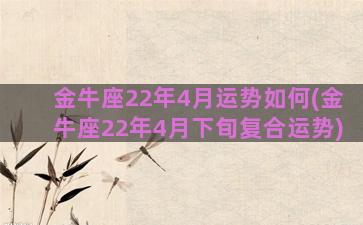 金牛座22年4月运势如何(金牛座22年4月下旬复合运势)